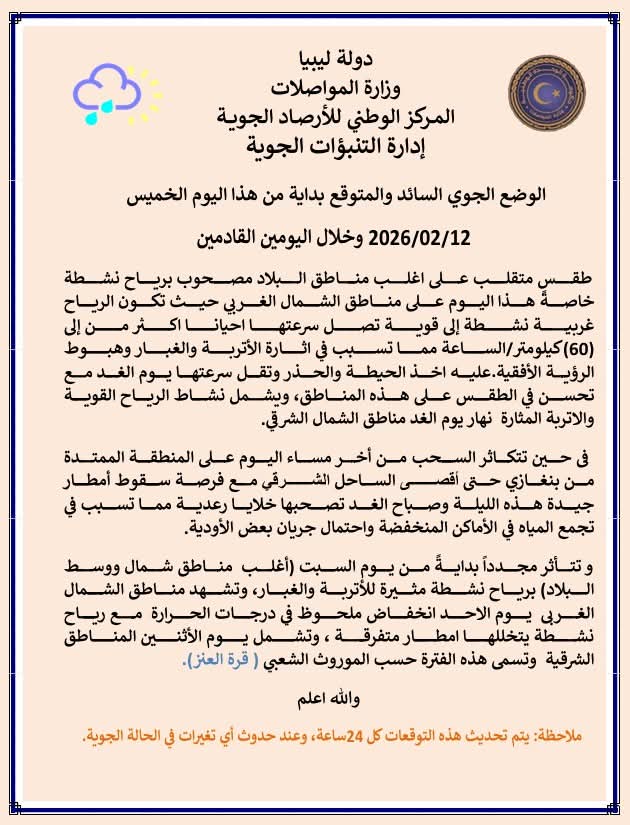 دولة ليبيا
وزارة المواصلات
المركز الوطني للأرصاد الجوية
إدارة التنبؤات الجوية

الوضع الجوي السائد والمتوقع بداية من هذا اليوم الخميس
2026/02/12 وخلال اليومين القادمين

طقس متقلب على اغلب مناطق البلاد مصحوب برياح نشطة خاصةً هذا اليوم على مناطق الشمال الغربي حيث تكون الرياح غربية نشطة إلى قوية تصل سرعتها احيانا اكثر من إلى (60)كيلومتر/الساعة مما تسبب في اثارة الأتربة والغبار وهبوط الرؤية الأفقية.عليه اخذ الحيطة والحذر وتقل سرعتها يوم الغد مع تحسن في الطقس على هذه المناطق، ويشمل نشاط الرياح القوية والاتربة المثارة نهار يوم الغد مناطق الشمال الشرقي.

فى حين تتكاثر السحب من أخر مساء اليوم على المنطقة الممتدة من بنغازي حتى أقصى الساحل الشرقي مع فرصة سقوط أمطار جيدة هذه الليلة وصباح الغد تصحبها خلايا رعدية مما تسبب في تجمع المياه في الأماكن المنخفضة واحتمال جريان بعض الأودية.

و تتأثر مجدداً بدايةً من يوم السبت (أغلب مناطق شمال ووسط البلاد) برياح نشطة مثيرة للأتربة والغبار، وتشهد مناطق الشمال الغربي يوم الاحد انخفاض ملحوظ في درجات الحرارة مع رياح نشطة يتخللها امطار متفرقة ، وتشمل يوم الأثنين المناطق الشرقية وتسمى هذه الفترة حسب الموروث الشعبي ( قرة العنز).

والله اعلم

ملاحظة: يتم تحديث هذه التوقعات كل 24ساعة، وعند حدوث أي تغيرات في الحالة الجوية.